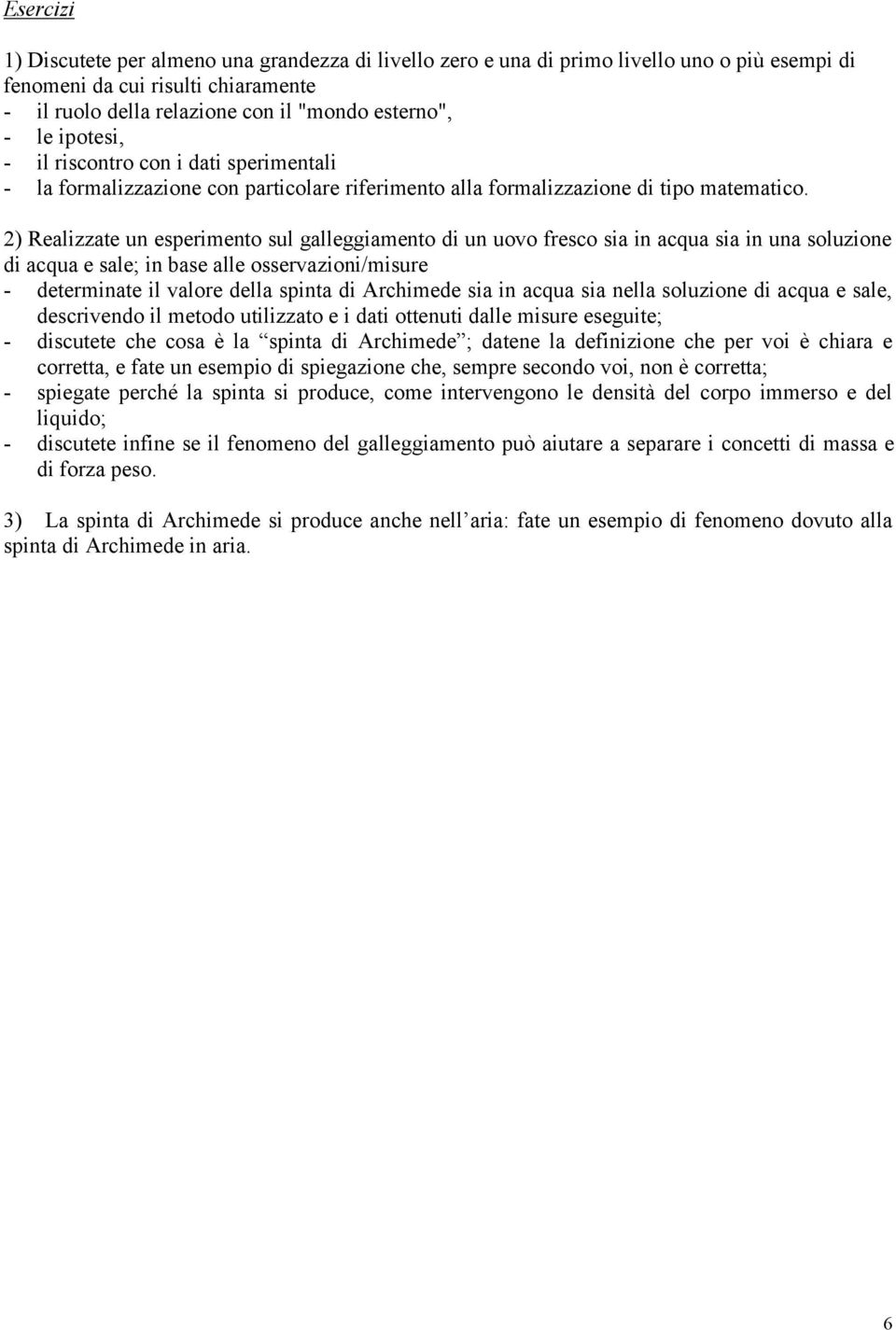 Esercizi

1) Discutete per almeno una grandezza di livello zero e una di primo livello uno o più esempi di fenomeni da cui risulti chiaramente
- il ruolo della relazione con il "mondo esterno",
- le ipotesi,
- il riscontro con i dati sperimentali
- la formalizzazione con particolare riferimento alla formalizzazione di tipo matematico.

2) Realizzate un esperimento sul galleggiamento di un uovo fresco sia in acqua sia in una soluzione di acqua e sale; in base alle osservazioni/misure
- determinate il valore della spinta di Archimede sia in acqua sia nella soluzione di acqua e sale, descrivendo il metodo utilizzato e i dati ottenuti dalle misure eseguite;
- discutete che cosa è la “spinta di Archimede”; datene la definizione che per voi è chiara e corretta, e fate un esempio di spiegazione che, sempre secondo voi, non è corretta;
- spiegate perché la spinta si produce, come intervengono le densità del corpo immerso e del liquido;
- discutete infine se il fenomeno del galleggiamento può aiutare a separare i concetti di massa e di forza peso.

3) La spinta di Archimede si produce anche nell’aria: fate un esempio di fenomeno dovuto alla spinta di Archimede in aria.

6